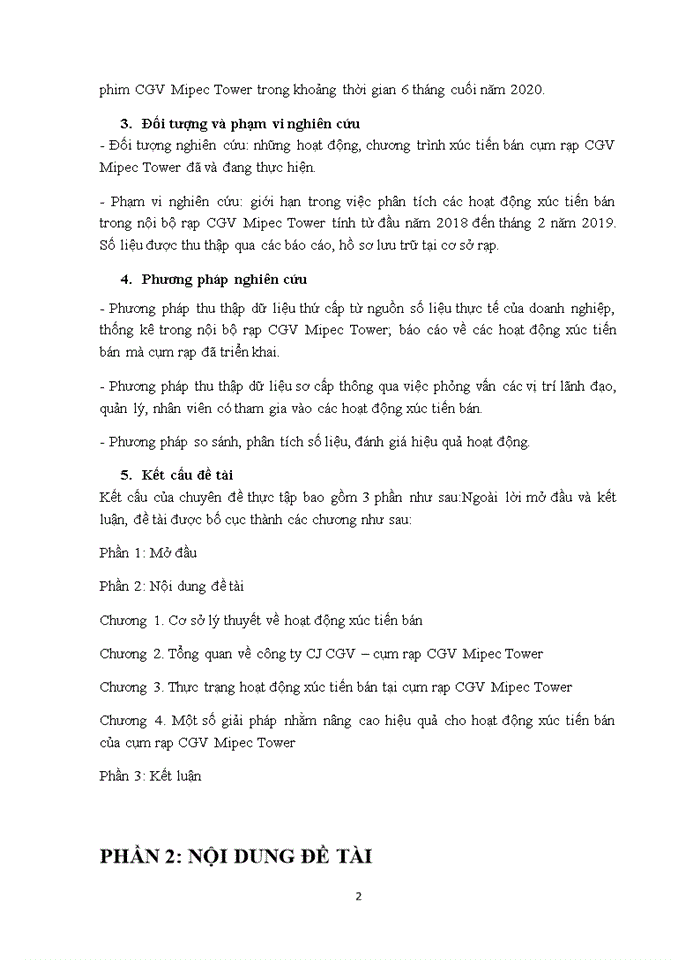 phim CGV Mipec Tower trong khoảng thời gian 6 tháng cuối năm 2020.

3. Đối tượng và phạm vi nghiên cứu

- Đối tượng nghiên cứu: những hoạt động, chương trình xúc tiến bán cụm rạp CGV Mipec Tower đã và đang thực hiện.

- Phạm vi nghiên cứu: giới hạn trong việc phân tích các hoạt động xúc tiến bán trong nội bộ rạp CGV Mipec Tower tính từ đầu năm 2018 đến tháng 2 năm 2019. Số liệu được thu thập qua các báo cáo, hồ sơ lưu trữ tại cơ sở rạp.

4. Phương pháp nghiên cứu

- Phương pháp thu thập dữ liệu thứ cấp từ nguồn số liệu thực tế của doanh nghiệp, thống kê trong nội bộ rạp CGV Mipec Tower; báo cáo về các hoạt động xúc tiến bán mà cụm rạp đã triển khai.

- Phương pháp thu thập dữ liệu sơ cấp thông qua việc phỏng vấn các vị trí lãnh đạo, quản lý, nhân viên có tham gia vào các hoạt động xúc tiến bán.

- Phương pháp so sánh, phân tích số liệu, đánh giá hiệu quả hoạt động.

5. Kết cấu đề tài

Kết cấu của chuyên đề thực tập bao gồm 3 phần như sau:Ngoài lời mở đầu và kết luận, đề tài được bố cục thành các chương như sau:

Phần 1: Mở đầu

Phần 2: Nội dung đề tài

Chương 1. Cơ sở lý thuyết về hoạt động xúc tiến bán

Chương 2. Tổng quan về công ty CJ CGV – cụm rạp CGV Mipec Tower

Chương 3. Thực trạng hoạt động xúc tiến bán tại cụm rạp CGV Mipec Tower

Chương 4. Một số giải pháp nhằm nâng cao hiệu quả cho hoạt động xúc tiến bán của cụm rạp CGV Mipec Tower

Phần 3: Kết luận

PHẦN 2: NỘI DUNG ĐỀ TÀI

2